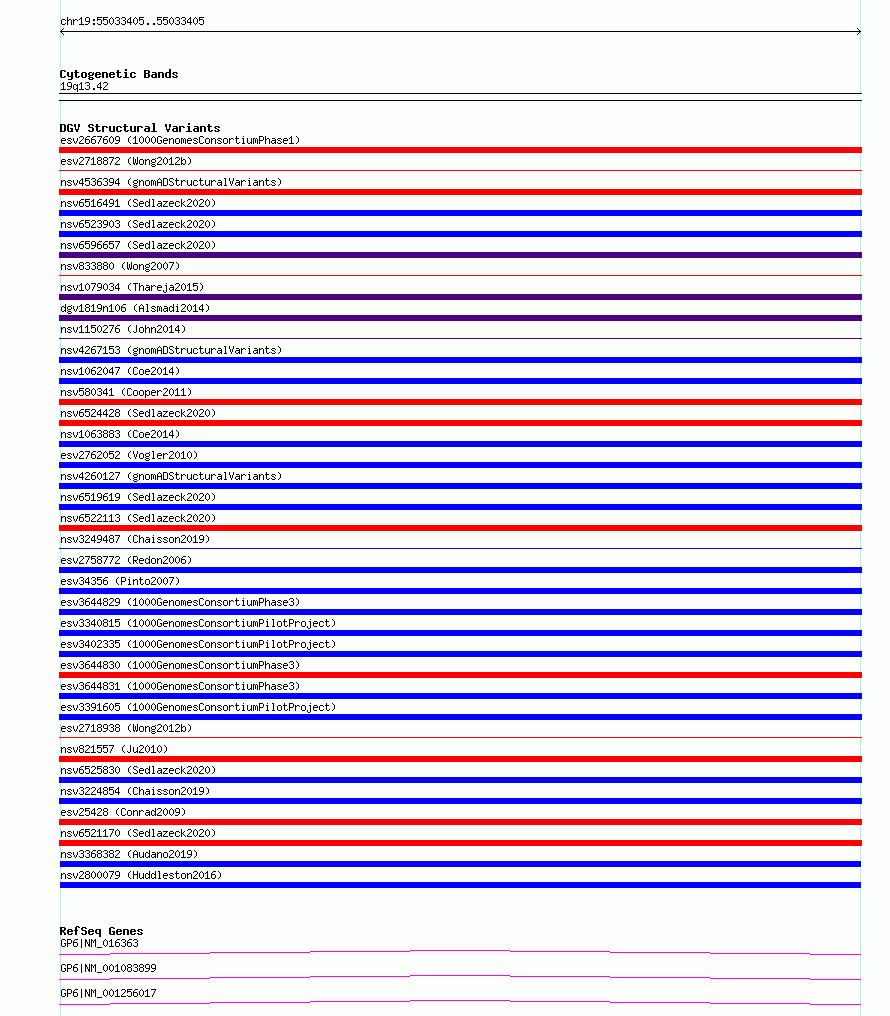 chr19:55033405..55033405

Cytogenetic Bands
19q13.42

DGV Structural Variants
esv2667609 (1000GenomesConsortiumPhase1)
esv2718872 (Wong2012b)
nsv4536394 (gnomADStructuralVariants)
nsv6516491 (Sedlazeck2020)
nsv6523903 (Sedlazeck2020)
nsv6596657 (Sedlazeck2020)
nsv833880 (Wong2007)
nsv1079034 (Thareja2015)
dgv1819n106 (Alsmadi2014)
nsv1150276 (John2014)
nsv4267153 (gnomADStructuralVariants)
nsv1062047 (Coe2014)
nsv580341 (Cooper2011)
nsv6524428 (Sedlazeck2020)
nsv1063883 (Coe2014)
esv2762052 (Vogler2010)
nsv4260127 (gnomADStructuralVariants)
nsv6519619 (Sedlazeck2020)
nsv6522113 (Sedlazeck2020)
nsv3249487 (Chaisson2019)
esv2758772 (Redon2006)
esv34356 (Pinto2007)
esv3644829 (1000GenomesConsortiumPhase3)
esv3340815 (1000GenomesConsortiumPilotProject)
esv3402335 (1000GenomesConsortiumPilotProject)
esv3644830 (1000GenomesConsortiumPhase3)
esv3644831 (1000GenomesConsortiumPhase3)
esv3391605 (1000GenomesConsortiumPilotProject)
esv2718938 (Wong2012b)
nsv821557 (Ju2010)
nsv6525830 (Sedlazeck2020)
nsv3224854 (Chaisson2019)
esv25428 (Conrad2009)
nsv6521170 (Sedlazeck2020)
nsv3368382 (Audano2019)
nsv2800079 (Huddleston2016)

RefSeq Genes
GP6|NM_016363
GP6|NM_001083899
GP6|NM_001256017